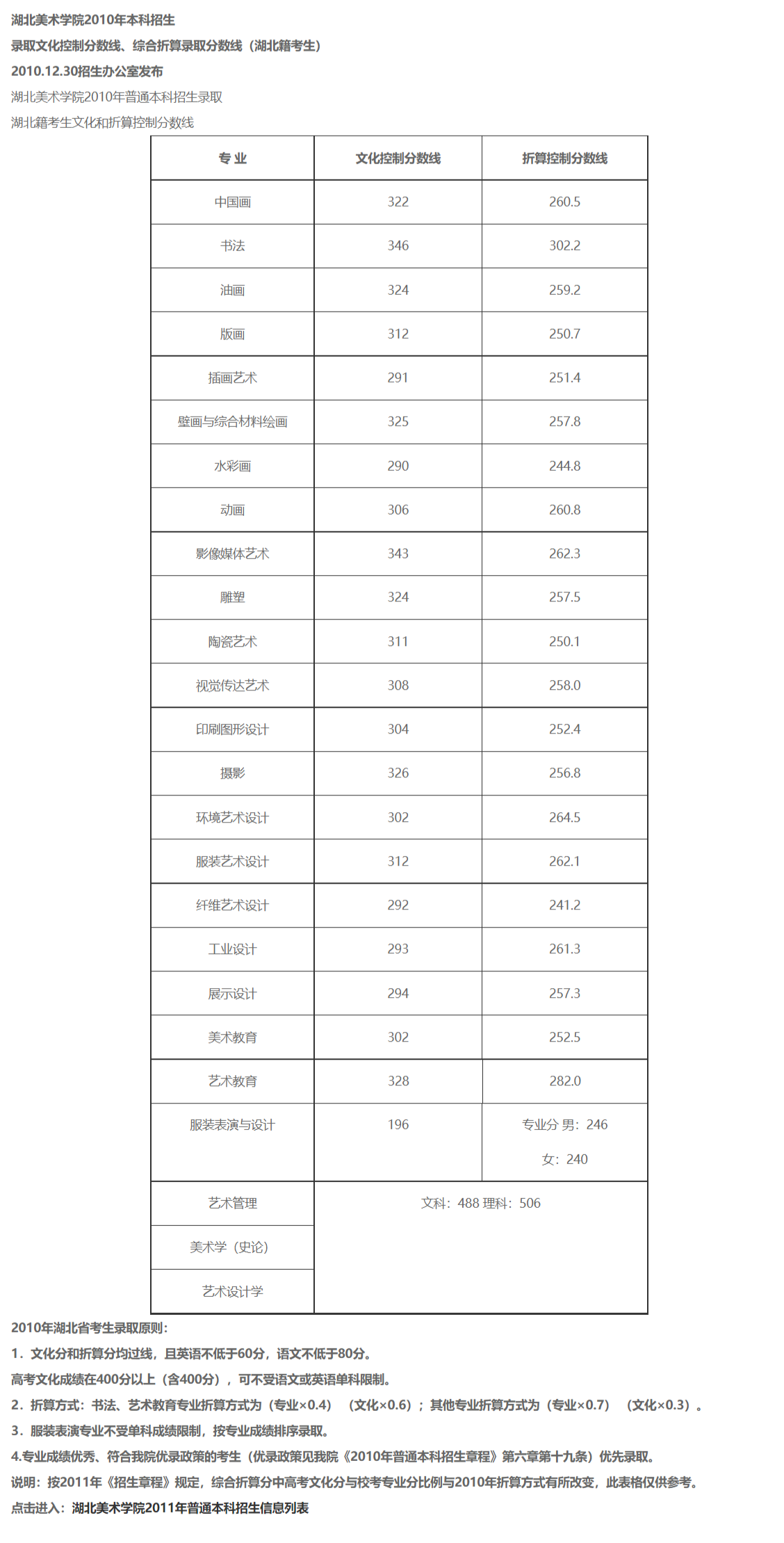 湖北美术学院2010年本科招生

录取文化控制分数线、综合折算录取分数线（湖北籍考生）

2010.12.30招生办公室发布

湖北美术学院2010年普通本科招生录取

湖北籍考生文化和折算控制分数线

| 专 业 | 文化控制分数线 | 折算控制分数线 |
|---|---|---|
| 中国画 | 322 | 260.5 |
| 书法 | 346 | 302.2 |
| 油画 | 324 | 259.2 |
| 版画 | 312 | 250.7 |
| 插画艺术 | 291 | 251.4 |
| 壁画与综合材料绘画 | 325 | 257.8 |
| 水彩画 | 290 | 244.8 |
| 动画 | 306 | 260.8 |
| 影像媒体艺术 | 343 | 262.3 |
| 雕塑 | 324 | 257.5 |
| 陶瓷艺术 | 311 | 250.1 |
| 视觉传达艺术 | 308 | 258.0 |
| 印刷图形设计 | 304 | 252.4 |
| 摄影 | 326 | 256.8 |
| 环境艺术设计 | 302 | 264.5 |
| 服装艺术设计 | 312 | 262.1 |
| 纤维艺术设计 | 292 | 241.2 |
| 工业设计 | 293 | 261.3 |
| 展示设计 | 294 | 257.3 |
| 美术教育 | 302 | 252.5 |
| 艺术教育 | 328 | 282.0 |
| 服装表演与设计 | 196 | 专业分 男：246 女：240 |
| 艺术管理 | 文科：488 理科：506 | |
| 美术学（史论） | | |
| 艺术设计学 | | |

2010年湖北省考生录取原则：

1．文化分和折算分均过线，且英语不低于60分，语文不低于80分。

高考文化成绩在400分以上（含400分），可不受语文或英语单科限制。

2．折算方式：书法、艺术教育专业折算方式为（专业×0.4）（文化×0.6）；其他专业折算方式为（专业×0.7）（文化×0.3）。

3．服装表演专业不受单科成绩限制，按专业成绩排序录取。

4.专业成绩优秀、符合我院优录政策的考生（优录政策见我院《2010年普通本科招生章程》第六章第十九条）优先录取。

说明：按2011年《招生章程》规定，综合折算分中高考文化分与校考专业分比例与2010年折算方式有所改变，此表格仅供参考。

点击进入：湖北美术学院2011年普通本科招生信息列表